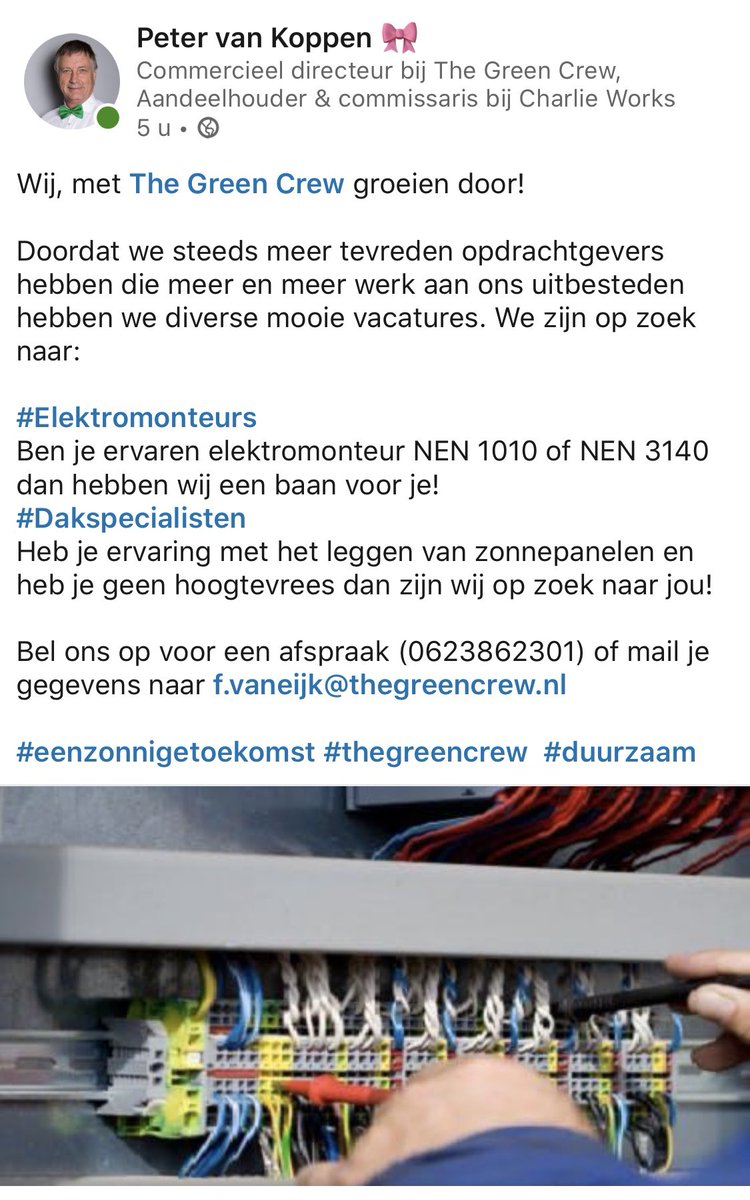 Peter van Koppen 🎀
Commercieel directeur bij The Green Crew, Aandeelhouder & commissaris bij Charlie Works
5 u •

Wij, met The Green Crew groeien door!

Doordat we steeds meer tevreden opdrachtgevers hebben die meer en meer werk aan ons uitbesteden hebben we diverse mooie vacatures. We zijn op zoek naar:

#Elektromonteurs
Ben je ervaren elektromonteur NEN 1010 of NEN 3140 dan hebben wij een baan voor je!
#Dakspecialisten
Heb je ervaring met het leggen van zonnepanelen en heb je geen hoogtevrees dan zijn wij op zoek naar jou!

Bel ons op voor een afspraak (0623862301) of mail je gegevens naar f.vaneijk@thegreencrew.nl

#eenzonnigetoekomst #thegreencrew #duurzaam